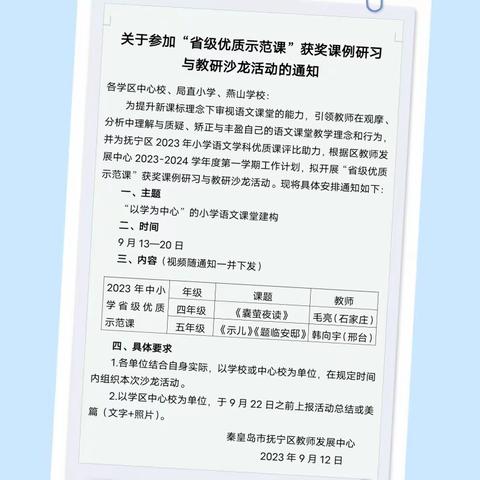 关于参加“省级优质示范课”获奖课例研习与教研沙龙活动的通知

各学区中心校、局直小学、燕山学校：

为提升新课标理念下审视语文课堂的能力，引领教师在观摩、分析中理解与质疑、矫正与丰盈自己的语文课堂教学理念和行为，并为抚宁区 2023 年小学语文学科优质课评比助力，根据区教师发展中心 2023-2024 学年度第一学期工作计划，拟开展“省级优质示范课”获奖课例研习与教研沙龙活动。现将具体安排通知如下：

一、主题

“以学为中心”的小学语文课堂建构

二、时间

9 月 13—20 日

三、内容（视频随通知一并下发）

| 2023 年中小学省级优质示范课 | 年级 | 课题 | 教师 |
|---|---|---|---|
| | 四年级 | 《囊萤夜读》 | 毛亮（石家庄） |
| | 五年级 | 《示儿》《题临安邸》 | 韩向宇（邢台） |

四、具体要求

1.各单位结合自身实际，以学校或中心校为单位，在规定时间内组织本次沙龙活动。

2.以学区中心校为单位，于 9 月 22 日之前上报活动总结或美篇（文字+照片）。

秦皇岛市抚宁区教师发展中心

2023 年 9 月 12 日